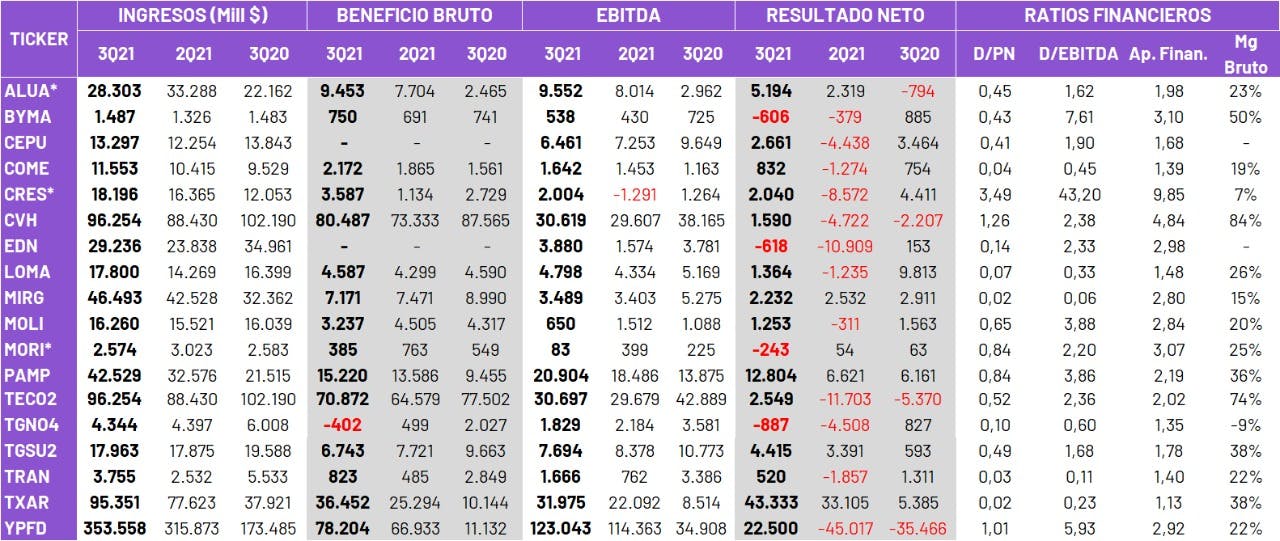 | TICKER | INGRESOS (Mill $) |  |  | BENEFICIO BRUTO |  |  | EBITDA |  |  | RESULTADO NETO |  |  | RATIOS FINANCIEROS |  |  |  |
|---|---|---|---|---|---|---|---|---|---|---|---|---|---|---|---|---|
|  | 3Q21 | 2Q21 | 3Q20 | 3Q21 | 2Q21 | 3Q20 | 3Q21 | 2Q21 | 3Q20 | 3Q21 | 2Q21 | 3Q20 | D/PN | D/EBITDA | Ap. Finan. | Mg Bruto |
| ALUA* | 28.303 | 33.288 | 22.162 | 9.453 | 7.704 | 2.465 | 9.552 | 8.014 | 2.962 | 5.194 | 2.319 | -794 | 0,45 | 1,62 | 1,98 | 23% |
| BYMA | 1.487 | 1.326 | 1.483 | 750 | 691 | 741 | 538 | 430 | 725 | -606 | -379 | 885 | 0,43 | 7,61 | 3,10 | 50% |
| CEPU | 13.297 | 12.254 | 13.843 | - | - | - | 6.461 | 7.253 | 9.649 | 2.661 | -4.438 | 3.464 | 0,41 | 1,90 | 1,68 | - |
| COME | 11.553 | 10.415 | 9.529 | 2.172 | 1.865 | 1.561 | 1.642 | 1.453 | 1.163 | 832 | -1.274 | 754 | 0,04 | 0,45 | 1,39 | 19% |
| CRES* | 18.196 | 16.365 | 12.053 | 3.587 | 1.134 | 2.729 | 2.004 | -1.291 | 1.264 | 2.040 | -8.572 | 4.411 | 3,49 | 43,20 | 9,85 | 7% |
| CVH | 96.254 | 88.430 | 102.190 | 80.487 | 73.333 | 87.565 | 30.619 | 29.607 | 38.165 | 1.590 | -4.722 | -2.207 | 1,26 | 2,38 | 4,84 | 84% |
| EDN | 29.236 | 23.838 | 34.961 | - | - | - | 3.880 | 1.574 | 3.781 | -618 | -10.909 | 153 | 0,14 | 2,33 | 2,98 | - |
| LOMA | 17.800 | 14.269 | 16.399 | 4.587 | 4.299 | 4.590 | 4.798 | 4.334 | 5.169 | 1.364 | -1.235 | 9.813 | 0,07 | 0,33 | 1,48 | 26% |
| MIRG | 46.493 | 42.528 | 32.362 | 7.171 | 7.471 | 8.990 | 3.489 | 3.403 | 5.275 | 2.232 | 2.532 | 2.911 | 0,02 | 0,06 | 2,80 | 15% |
| MOLI | 16.260 | 15.521 | 16.039 | 3.237 | 4.505 | 4.317 | 650 | 1.512 | 1.088 | 1.253 | -311 | 1.563 | 0,65 | 3,88 | 2,84 | 20% |
| MORI* | 2.574 | 3.023 | 2.583 | 385 | 763 | 549 | 83 | 399 | 225 | -243 | 54 | 63 | 0,84 | 2,20 | 3,07 | 25% |
| PAMP | 42.529 | 32.576 | 21.515 | 15.220 | 13.586 | 9.455 | 20.904 | 18.486 | 13.875 | 12.804 | 6.621 | 6.161 | 0,84 | 3,86 | 2,19 | 36% |
| TECO2 | 96.254 | 88.430 | 102.190 | 70.872 | 64.579 | 77.502 | 30.697 | 29.679 | 42.889 | 2.549 | -11.703 | -5.370 | 0,52 | 2,36 | 2,02 | 74% |
| TGNO4 | 4.344 | 4.397 | 6.008 | -402 | 499 | 2.027 | 1.829 | 2.184 | 3.581 | -887 | -4.508 | 827 | 0,10 | 0,60 | 1,35 | -9% |
| TGSU2 | 17.963 | 17.875 | 19.588 | 6.743 | 7.721 | 9.663 | 7.694 | 8.378 | 10.773 | 4.415 | 3.391 | 593 | 0,49 | 1,68 | 1,78 | 38% |
| TRAN | 3.755 | 2.532 | 5.533 | 823 | 485 | 2.849 | 1.666 | 762 | 3.386 | 520 | -1.857 | 1.311 | 0,03 | 0,11 | 1,40 | 22% |
| TXAR | 95.351 | 77.623 | 37.921 | 36.452 | 25.294 | 10.144 | 31.975 | 22.092 | 8.514 | 43.333 | 33.105 | 5.385 | 0,02 | 0,23 | 1,13 | 38% |
| YPFD | 353.558 | 315.873 | 173.485 | 78.204 | 66.933 | 11.132 | 123.043 | 114.363 | 34.908 | 22.500 | -45.017 | -35.466 | 1,01 | 5,93 | 2,92 | 22% |